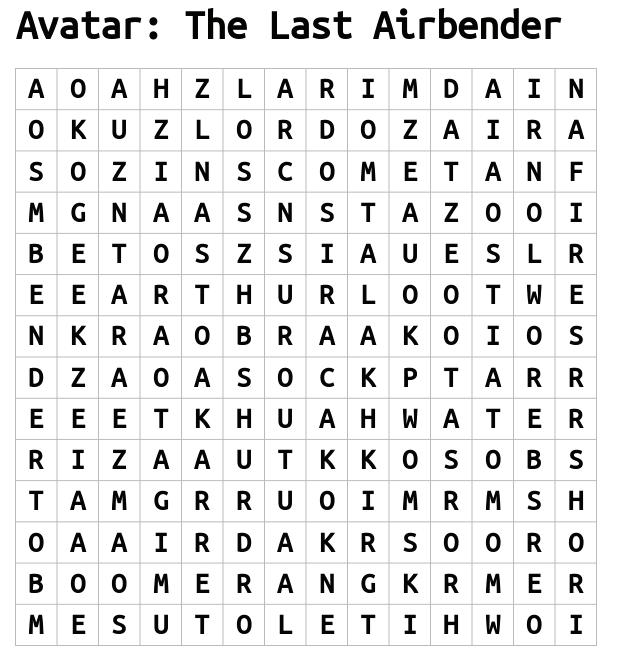 Avatar: The Last Airbender

| A | O | A | H | Z | L | A | R | I | M | D | A | I | N |
|---|---|---|---|---|---|---|---|---|---|---|---|---|---|
| O | K | U | Z | L | O | R | D | O | Z | A | I | R | A |
| S | O | Z | I | N | S | C | O | M | E | T | A | N | F |
| M | G | N | A | A | S | N | S | T | A | Z | O | O | I |
| B | E | T | O | S | Z | S | I | A | U | E | S | L | R |
| E | E | A | R | T | H | U | R | L | O | O | T | W | E |
| N | K | R | A | O | B | R | A | A | K | O | I | O | S |
| D | Z | A | O | A | S | O | C | K | P | T | A | R | R |
| E | E | E | T | K | H | U | A | H | W | A | T | E | R |
| R | I | Z | A | A | U | T | K | K | O | S | O | B | S |
| T | A | M | G | R | R | U | O | I | M | R | M | S | H |
| O | A | A | I | R | D | A | K | R | S | O | O | R | O |
| B | O | O | M | E | R | A | N | G | K | R | M | E | R |
| M | E | S | U | T | O | L | E | T | I | H | W | O | I |